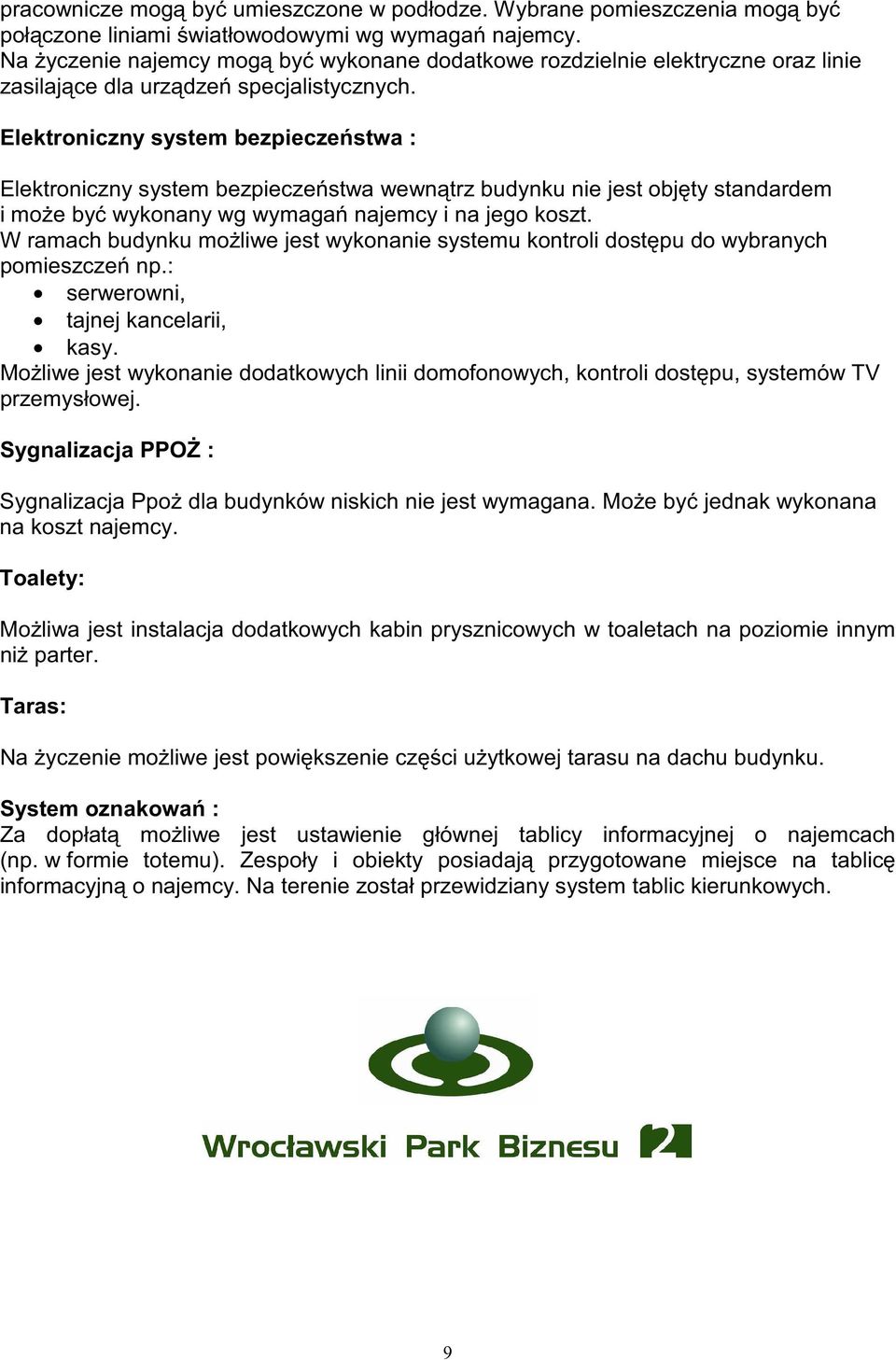 pracownicze mogą być umieszczone w podłodze. Wybrane pomieszczenia mogą być połączone liniami światłowodowymi wg wymagań najemcy.
Na życzenie najemcy mogą być wykonane dodatkowe rozdzielnie elektryczne oraz linie zasilające dla urządzeń specjalistycznych.

Elektroniczny system bezpieczeństwa :

Elektroniczny system bezpieczeństwa wewnątrz budynku nie jest objęty standardem i może być wykonany wg wymagań najemcy i na jego koszt.
W ramach budynku możliwe jest wykonanie systemu kontroli dostępu do wybranych pomieszczeń np.:
• serwerowni,
• tajnej kancelarii,
• kasy.
Możliwe jest wykonanie dodatkowych linii domofonowych, kontroli dostępu, systemów TV przemysłowej.

Sygnalizacja PPOŻ :

Sygnalizacja Ppoż dla budynków niskich nie jest wymagana. Może być jednak wykonana na koszt najemcy.

Toalety:

Możliwa jest instalacja dodatkowych kabin prysznicowych w toaletach na poziomie innym niż parter.

Taras:

Na życzenie możliwe jest powiększenie części użytkowej tarasu na dachu budynku.

System oznakowań :
Za dopłatą możliwe jest ustawienie głównej tablicy informacyjnej o najemcach (np. w formie totemu). Zespoły i obiekty posiadają przygotowane miejsce na tablicę informacyjną o najemcy. Na terenie został przewidziany system tablic kierunkowych.

Wrocławski Park Biznesu 2

9